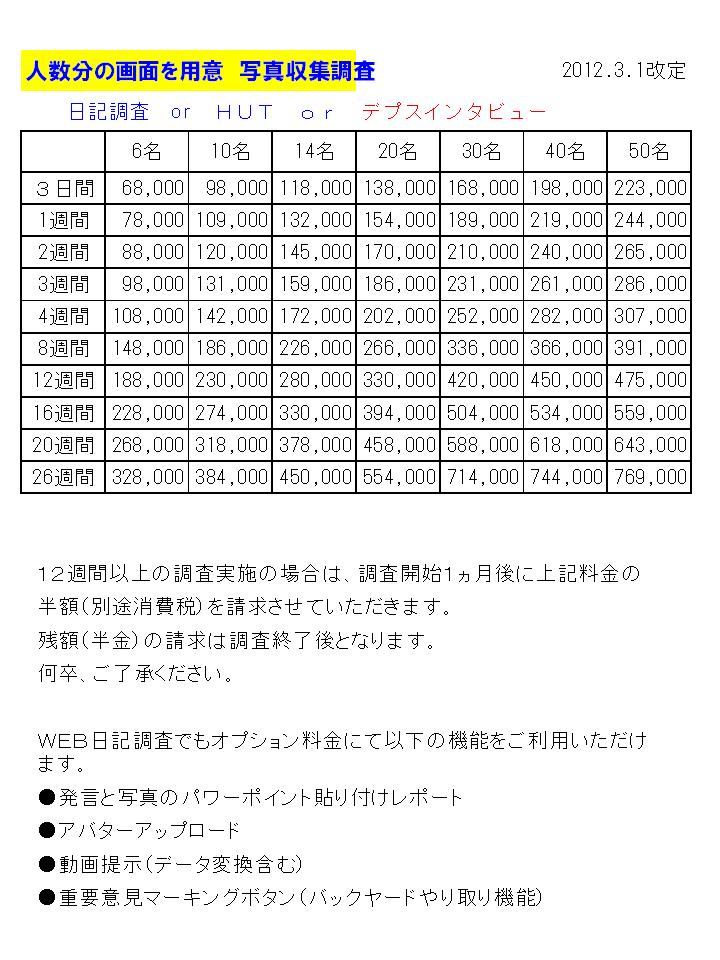 人数分の画面を用意　写真収集調査

2012.3.1改定

日記調査　or　HUT　or　デプスインタビュー

|  | 6名 | 10名 | 14名 | 20名 | 30名 | 40名 | 50名 |
|---|---|---|---|---|---|---|---|
| 3日間 | 68,000 | 98,000 | 118,000 | 138,000 | 168,000 | 198,000 | 223,000 |
| 1週間 | 78,000 | 109,000 | 132,000 | 154,000 | 189,000 | 219,000 | 244,000 |
| 2週間 | 88,000 | 120,000 | 145,000 | 170,000 | 210,000 | 240,000 | 265,000 |
| 3週間 | 98,000 | 131,000 | 159,000 | 186,000 | 231,000 | 261,000 | 286,000 |
| 4週間 | 108,000 | 142,000 | 172,000 | 202,000 | 252,000 | 282,000 | 307,000 |
| 8週間 | 148,000 | 186,000 | 226,000 | 266,000 | 336,000 | 366,000 | 391,000 |
| 12週間 | 188,000 | 230,000 | 280,000 | 330,000 | 420,000 | 450,000 | 475,000 |
| 16週間 | 228,000 | 274,000 | 330,000 | 394,000 | 504,000 | 534,000 | 559,000 |
| 20週間 | 268,000 | 318,000 | 378,000 | 458,000 | 588,000 | 618,000 | 643,000 |
| 26週間 | 328,000 | 384,000 | 450,000 | 554,000 | 714,000 | 744,000 | 769,000 |

12週間以上の調査実施の場合は、調査開始1ヵ月後に上記料金の半額(別途消費税)を請求させていただきます。
残額(半金)の請求は調査終了後となります。
何卒、ご了承ください。

WEB日記調査でもオプション料金にて以下の機能をご利用いただけます。
●発言と写真のパワーポイント貼り付けレポート
●アバターアップロード
●動画提示(データ変換含む)
●重要意見マーキングボタン(バックヤードやり取り機能)